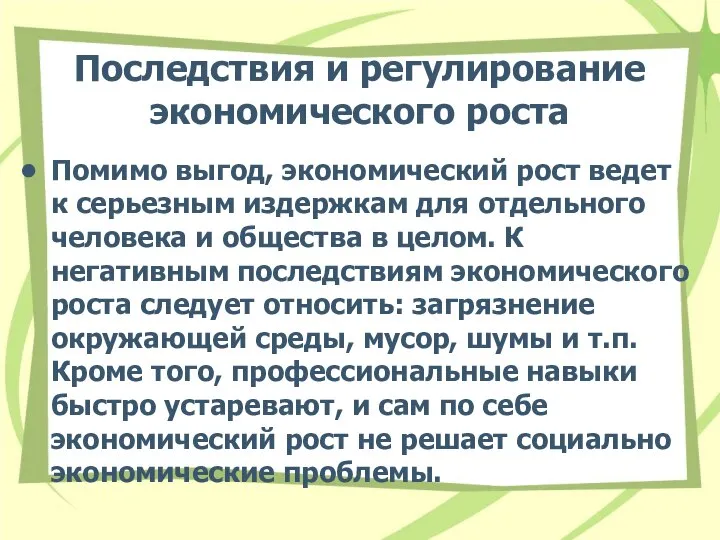 Последствия и регулирование экономического роста

• Помимо выгод, экономический рост ведет к серьезным издержкам для отдельного человека и общества в целом. К негативным последствиям экономического роста следует относить: загрязнение окружающей среды, мусор, шумы и т.п. Кроме того, профессиональные навыки быстро устаревают, и сам по себе экономический рост не решает социально экономические проблемы.